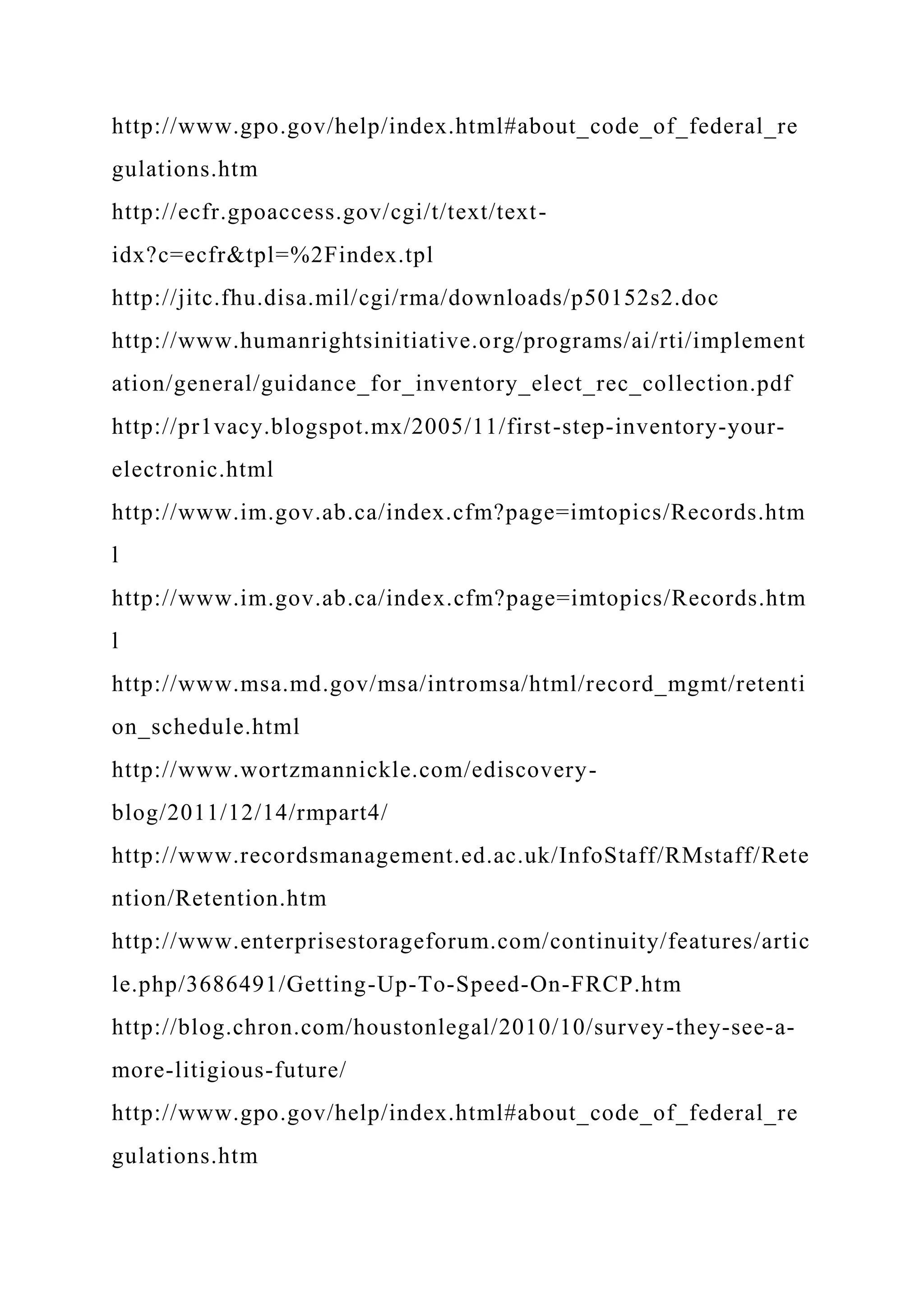 http://www.gpo.gov/help/index.html#about_code_of_federal_regulations.htm
http://ecfr.gpoaccess.gov/cgi/t/text/text-idx?c=ecfr&tpl=%2Findex.tpl
http://jitc.fhu.disa.mil/cgi/rma/downloads/p50152s2.doc
http://www.humanrightsinitiative.org/programs/ai/rti/implementation/general/guidance_for_inventory_elect_rec_collection.pdf
http://pr1vacy.blogspot.mx/2005/11/first-step-inventory-your-electronic.html
http://www.im.gov.ab.ca/index.cfm?page=imtopics/Records.html
http://www.im.gov.ab.ca/index.cfm?page=imtopics/Records.html
http://www.msa.md.gov/msa/intromsa/html/record_mgmt/retention_schedule.html
http://www.wortzmannickle.com/ediscovery-blog/2011/12/14/rmpart4/
http://www.recordsmanagement.ed.ac.uk/InfoStaff/RMstaff/Retention/Retention.htm
http://www.enterprisestorageforum.com/continuity/features/article.php/3686491/Getting-Up-To-Speed-On-FRCP.htm
http://blog.chron.com/houstonlegal/2010/10/survey-they-see-a-more-litigious-future/
http://www.gpo.gov/help/index.html#about_code_of_federal_regulations.htm